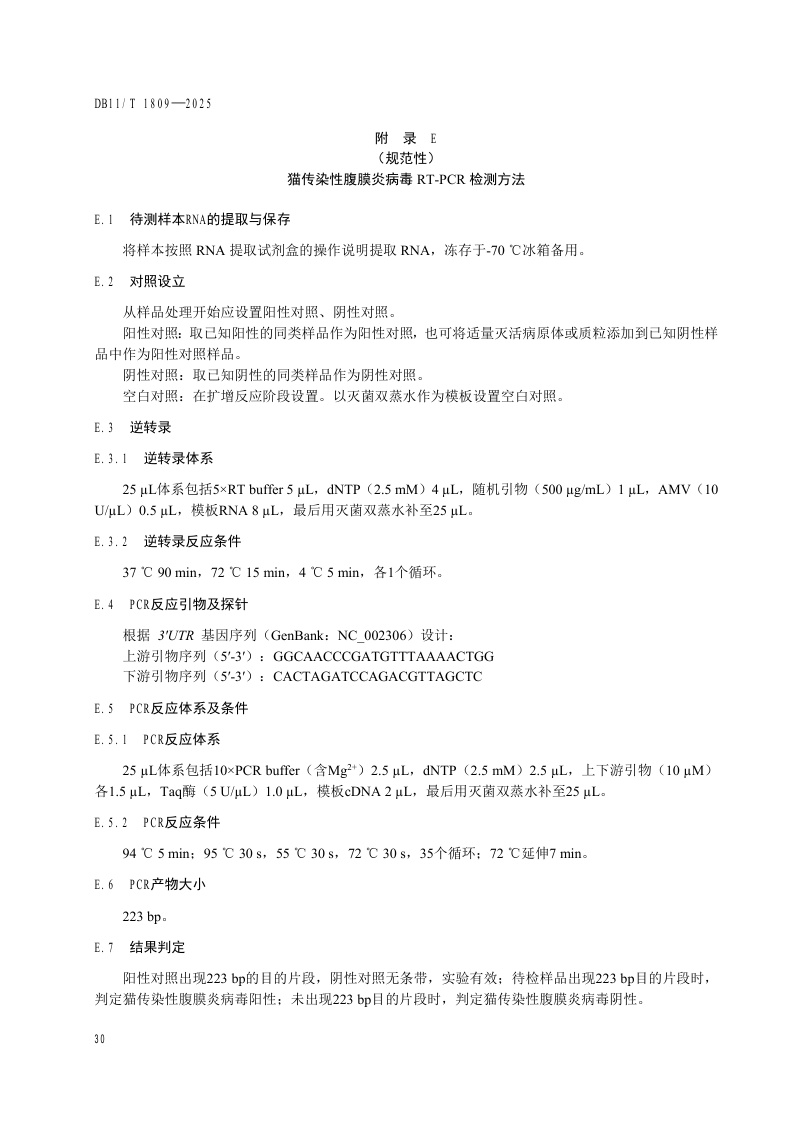 DB11/T 1809—2025

附 录 E
（规范性）
猫传染性腹膜炎病毒 RT-PCR 检测方法

E.1 待测样本RNA的提取与保存

将样本按照 RNA 提取试剂盒的操作说明提取 RNA，冻存于-70 ℃冰箱备用。

E.2 对照设立

从样品处理开始应设置阳性对照、阴性对照。
阳性对照：取已知阳性的同类样品作为阳性对照，也可将适量灭活病原体或质粒添加到已知阴性样品中作为阳性对照样品。
阴性对照：取已知阴性的同类样品作为阴性对照。
空白对照：在扩增反应阶段设置。以灭菌双蒸水作为模板设置空白对照。

E.3 逆转录

E.3.1 逆转录体系

25 µL体系包括5×RT buffer 5 µL，dNTP（2.5 mM）4 µL，随机引物（500 µg/mL）1 µL，AMV（10 U/µL）0.5 µL，模板RNA 8 µL，最后用灭菌双蒸水补至25 µL。

E.3.2 逆转录反应条件

37 ℃ 90 min，72 ℃ 15 min，4 ℃ 5 min，各1个循环。

E.4 PCR反应引物及探针

根据 3′UTR 基因序列（GenBank：NC_002306）设计：
上游引物序列（5′-3′）：GGCAACCCGATGTTTAAAACTGG
下游引物序列（5′-3′）：CACTAGATCCAGACGTTAGCTC

E.5 PCR反应体系及条件

E.5.1 PCR反应体系

25 µL体系包括10×PCR buffer（含$Mg^{2+}$）2.5 µL，dNTP（2.5 mM）2.5 µL，上下游引物（10 µM）各1.5 µL，Taq酶（5 U/µL）1.0 µL，模板cDNA 2 µL，最后用灭菌双蒸水补至25 µL。

E.5.2 PCR反应条件

94 ℃ 5 min；95 ℃ 30 s，55 ℃ 30 s，72 ℃ 30 s，35个循环；72 ℃延伸7 min。

E.6 PCR产物大小

223 bp。

E.7 结果判定

阳性对照出现223 bp的目的片段，阴性对照无条带，实验有效；待检样品出现223 bp目的片段时，判定猫传染性腹膜炎病毒阳性；未出现223 bp目的片段时，判定猫传染性腹膜炎病毒阴性。

30